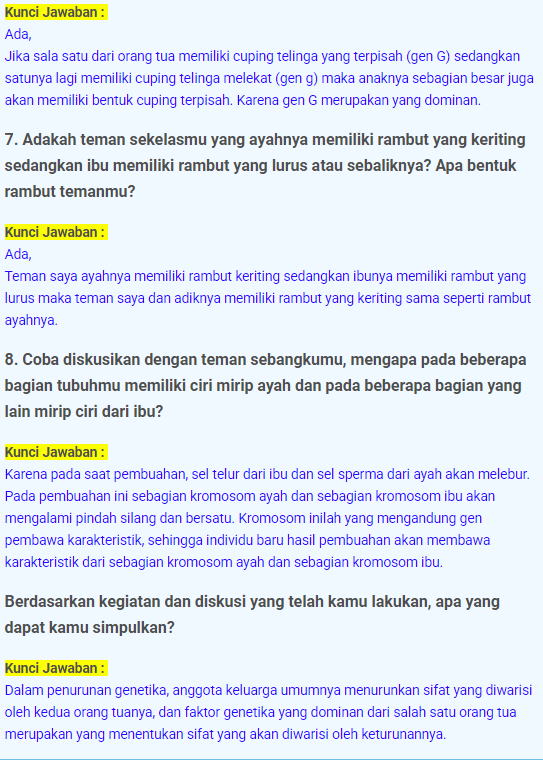 Kunci Jawaban :
Ada,
Jika sala satu dari orang tua memiliki cuping telinga yang terpisah (gen G) sedangkan satunya lagi memiliki cuping telinga melekat (gen g) maka anaknya sebagian besar juga akan memiliki bentuk cuping terpisah. Karena gen G merupakan yang dominan.

7. Adakah teman sekelasmu yang ayahnya memiliki rambut yang keriting sedangkan ibu memiliki rambut yang lurus atau sebaliknya? Apa bentuk rambut temanmu?

Kunci Jawaban :
Ada,
Teman saya ayahnya memiliki rambut keriting sedangkan ibunya memiliki rambut yang lurus maka teman saya dan adiknya memiliki rambut yang keriting sama seperti rambut ayahnya.

8. Coba diskusikan dengan teman sebangkumu, mengapa pada beberapa bagian tubuhmu memiliki ciri mirip ayah dan pada beberapa bagian yang lain mirip ciri dari ibu?

Kunci Jawaban :
Karena pada saat pembuahan, sel telur dari ibu dan sel sperma dari ayah akan melebur. Pada pembuahan ini sebagian kromosom ayah dan sebagian kromosom ibu akan mengalami pindah silang dan bersatu. Kromosom inilah yang mengandung gen pembawa karakteristik, sehingga individu baru hasil pembuahan akan membawa karakteristik dari sebagian kromosom ayah dan sebagian kromosom ibu.

Berdasarkan kegiatan dan diskusi yang telah kamu lakukan, apa yang dapat kamu simpulkan?

Kunci Jawaban :
Dalam penurunan genetika, anggota keluarga umumnya menurunkan sifat yang diwarisi oleh kedua orang tuanya, dan faktor genetika yang dominan dari salah satu orang tua merupakan yang menentukan sifat yang akan diwarisi oleh keturunannya.